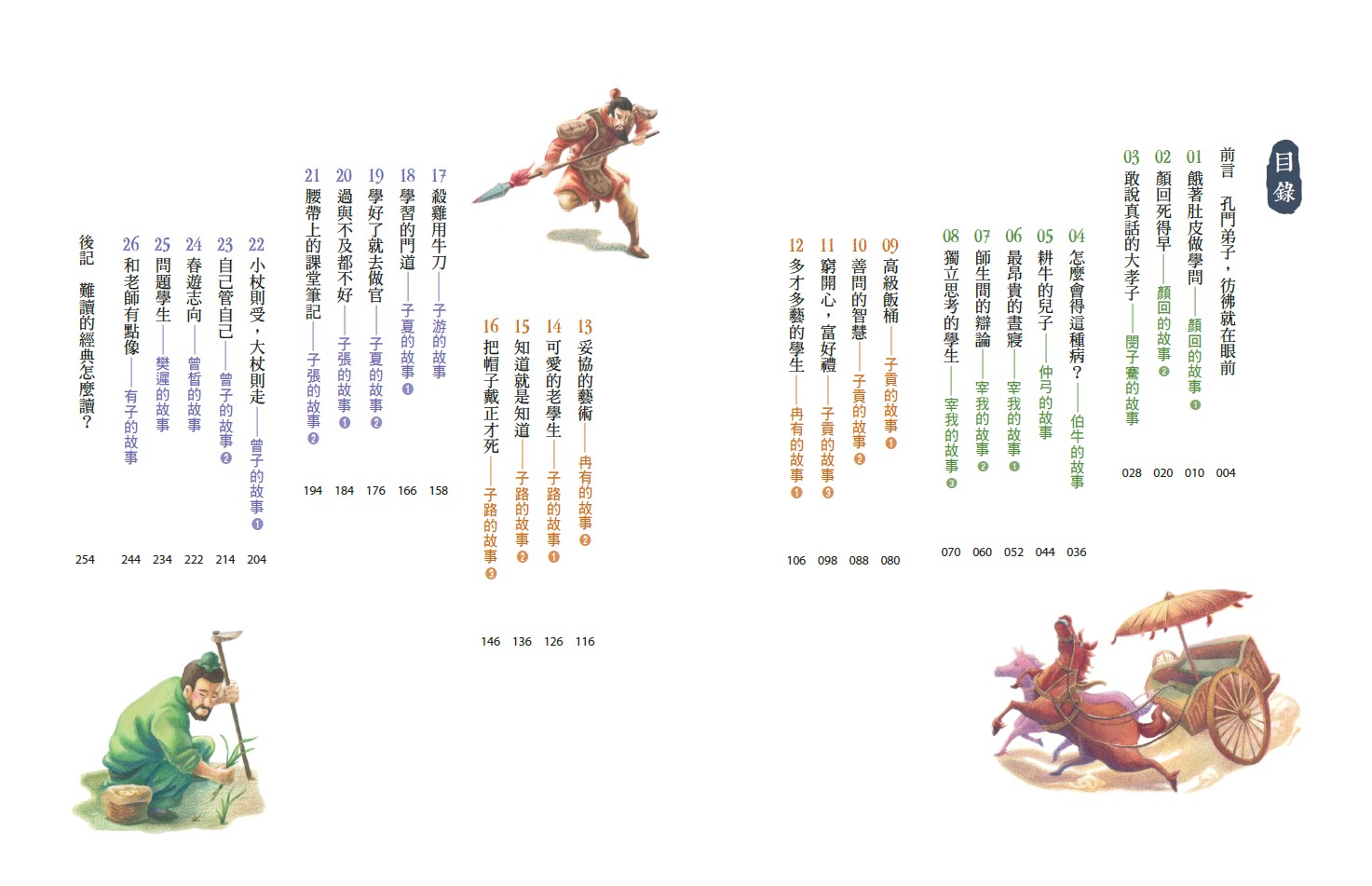 目錄

前言　孔門弟子，彷彿就在眼前　004
01 餓著肚皮做學問——顏回的故事❶　010
02 顏回死得早——顏回的故事❷　020
03 敢說真話的大孝子——閔子騫的故事　028
04 怎麼會得這種病？——伯牛的故事　036
05 耕牛的兒子——仲弓的故事　044
06 最昂貴的晝寢——宰我的故事❶　052
07 師生間的辯論——宰我的故事❷　060
08 獨立思考的學生——宰我的故事❸　070
09 高級飯桶——子貢的故事❶　080
10 善問的智慧——子貢的故事❷　088
11 窮開心，富好禮——子貢的故事❸　098
12 多才多藝的學生——冉有的故事❶　106
13 妥協的藝術——冉有的故事❷　116
14 可愛的老學生——子路的故事❶　126
15 知道就是知道——子路的故事❷　136
16 把帽子戴正才死——子路的故事❸　146
17 殺雞用牛刀——子游的故事　158
18 學習的門道——子夏的故事❶　166
19 學好了就去做官——子夏的故事❷　176
20 過與不及都不好——子張的故事❶　184
21 腰帶上的課堂筆記——子張的故事❷　194
22 小杖則受，大杖則走——曾子的故事❶　204
23 自己管自己——曾子的故事❷　214
24 春遊志向——曾皙的故事　222
25 問題學生——樊遲的故事　234
26 和老師有點像——有子的故事　244
後記　難讀的經典怎麼讀？　254